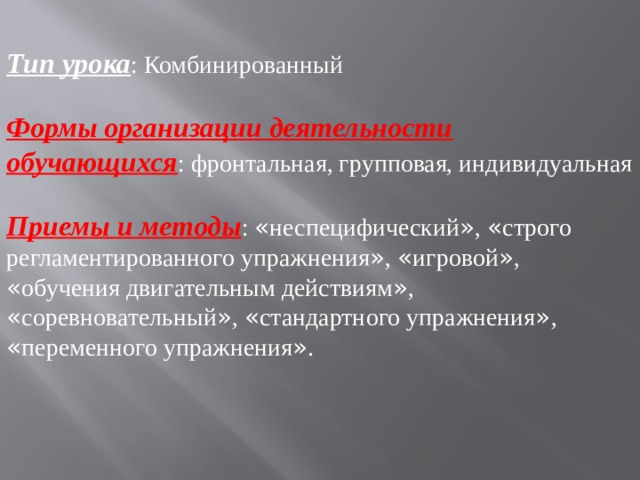 Тип урока: Комбинированный

Формы организации деятельности обучающихся: фронтальная, групповая, индивидуальная

Приемы и методы: «неспецифический», «строго регламентированного упражнения», «игровой», «обучения двигательным действиям», «соревновательный», «стандартного упражнения», «переменного упражнения».